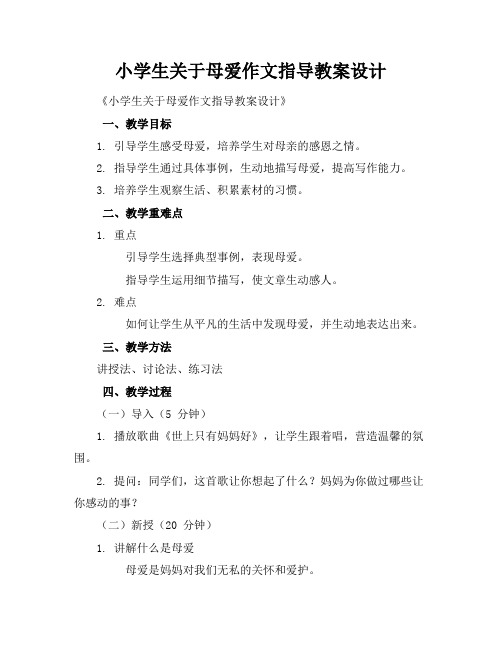 小学生关于母爱作文指导教案设计

《小学生关于母爱作文指导教案设计》

一、教学目标

1. 引导学生感受母爱，培养学生对母亲的感恩之情。

2. 指导学生通过具体事例，生动地描写母爱，提高写作能力。

3. 培养学生观察生活、积累素材的习惯。

二、教学重难点

1. 重点

引导学生选择典型事例，表现母爱。

指导学生运用细节描写，使文章生动感人。

2. 难点

如何让学生从平凡的生活中发现母爱，并生动地表达出来。

三、教学方法

讲授法、讨论法、练习法

四、教学过程

（一）导入（5 分钟）

1. 播放歌曲《世上只有妈妈好》，让学生跟着唱，营造温馨的氛围。

2. 提问：同学们，这首歌让你想起了什么？妈妈为你做过哪些让你感动的事？

（二）新授（20 分钟）

1. 讲解什么是母爱

母爱是妈妈对我们无私的关怀和爱护。